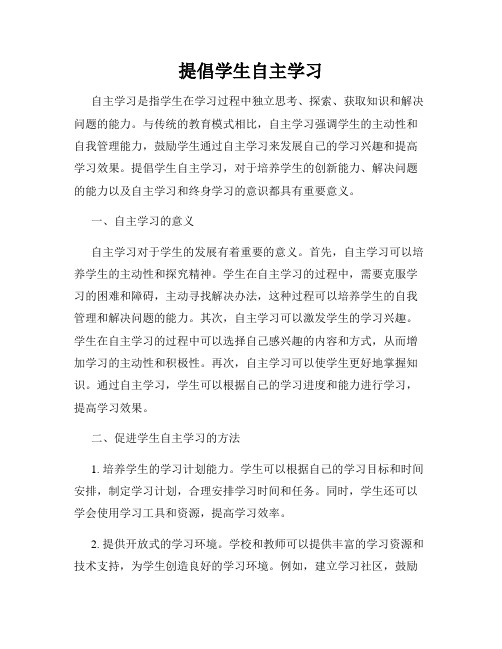 提倡学生自主学习

自主学习是指学生在学习过程中独立思考、探索、获取知识和解决问题的能力。与传统的教育模式相比，自主学习强调学生的主动性和自我管理能力，鼓励学生通过自主学习来发展自己的学习兴趣和提高学习效果。提倡学生自主学习，对于培养学生的创新能力、解决问题的能力以及自主学习和终身学习的意识都具有重要意义。

一、自主学习的意义

自主学习对于学生的发展有着重要的意义。首先，自主学习可以培养学生的主动性和探究精神。学生在自主学习的过程中，需要克服学习的困难和障碍，主动寻找解决办法，这种过程可以培养学生的自我管理和解决问题的能力。其次，自主学习可以激发学生的学习兴趣。学生在自主学习的过程中可以选择自己感兴趣的内容和方式，从而增加学习的主动性和积极性。再次，自主学习可以使学生更好地掌握知识。通过自主学习，学生可以根据自己的学习进度和能力进行学习，提高学习效果。

二、促进学生自主学习的方法

1. 培养学生的学习计划能力。学生可以根据自己的学习目标和时间安排，制定学习计划，合理安排学习时间和任务。同时，学生还可以学会使用学习工具和资源，提高学习效率。

2. 提供开放式的学习环境。学校和教师可以提供丰富的学习资源和技术支持，为学生创造良好的学习环境。例如，建立学习社区，鼓励